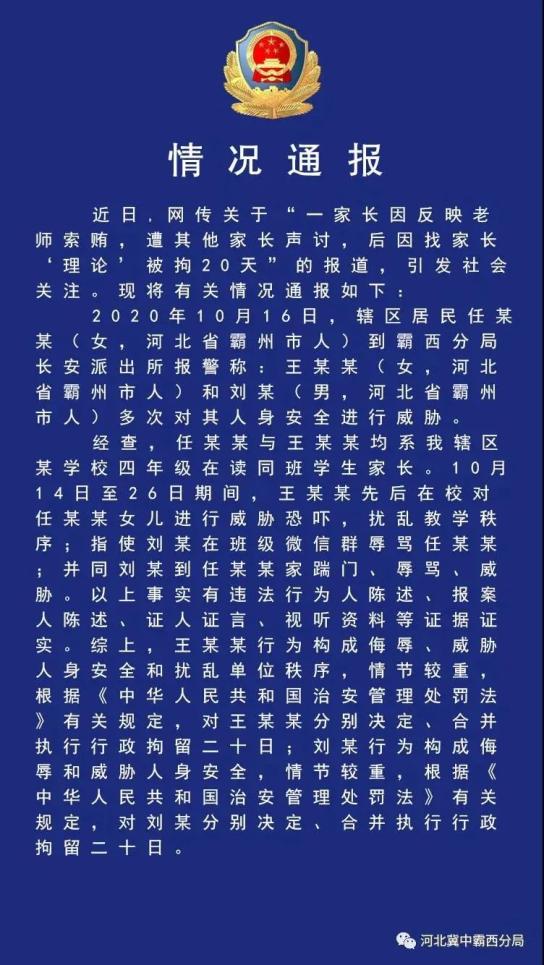 情况通报

近日，网传关于“一家长因反映老师索贿，遭其他家长声讨，后因找家长‘理论’被拘20天”的报道，引发社会关注。现将有关情况通报如下：

2020年10月16日，辖区居民任某某（女，河北省霸州市人）到霸西分局长安派出所报警称：王某某（女，河北省霸州市人）和刘某（男，河北省霸州市人）多次对其人身安全进行威胁。

经查，任某某与王某某均系我辖区某学校四年级在读同班学生家长。10月14日至26日期间，王某某先后在校对任某某女儿进行威胁恐吓，扰乱教学秩序；指使刘某在班级微信群辱骂任某某；并同刘某到任某某家踹门、辱骂、威胁。以上事实有违法行为人陈述、报案人陈述、证人证言、视听资料等证据证实。综上，王某某行为构成侮辱、威胁人身安全和扰乱单位秩序，情节较重，根据《中华人民共和国治安管理处罚法》有关规定，对王某某分别决定、合并执行行政拘留二十日；刘某行为构成侮辱和威胁人身安全，情节较重，根据《中华人民共和国治安管理处罚法》有关规定，对刘某分别决定、合并执行行政拘留二十日。

河北冀中霸西分局